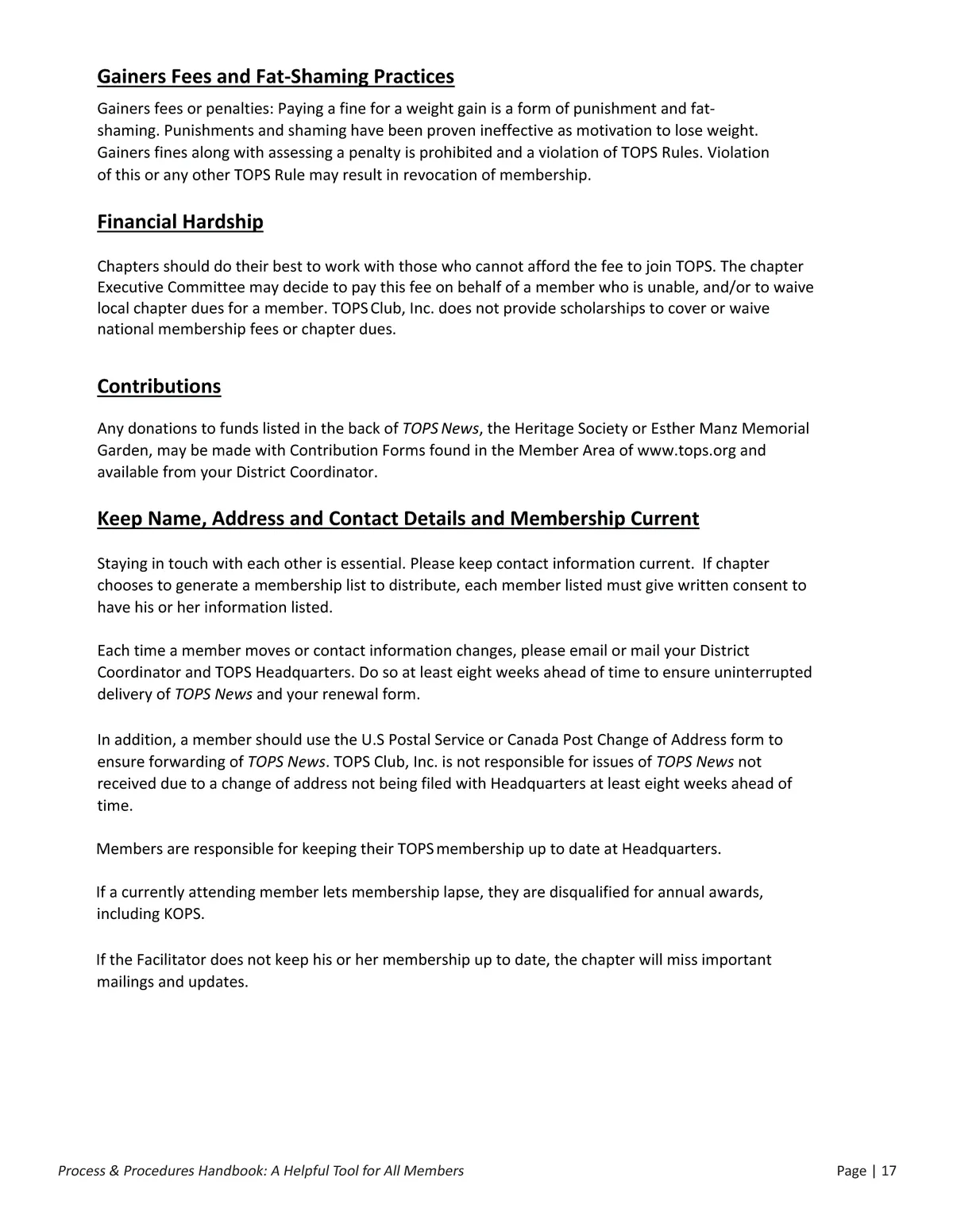 Gainers Fees and Fat-Shaming Practices

Gainers fees or penalties: Paying a fine for a weight gain is a form of punishment and fat-shaming. Punishments and shaming have been proven ineffective as motivation to lose weight. Gainers fines along with assessing a penalty is prohibited and a violation of TOPS Rules. Violation of this or any other TOPS Rule may result in revocation of membership.

Financial Hardship

Chapters should do their best to work with those who cannot afford the fee to join TOPS. The chapter Executive Committee may decide to pay this fee on behalf of a member who is unable, and/or to waive local chapter dues for a member. TOPS Club, Inc. does not provide scholarships to cover or waive national membership fees or chapter dues.

Contributions

Any donations to funds listed in the back of TOPS News, the Heritage Society or Esther Manz Memorial Garden, may be made with Contribution Forms found in the Member Area of www.tops.org and available from your District Coordinator.

Keep Name, Address and Contact Details and Membership Current

Staying in touch with each other is essential. Please keep contact information current. If chapter chooses to generate a membership list to distribute, each member listed must give written consent to have his or her information listed.

Each time a member moves or contact information changes, please email or mail your District Coordinator and TOPS Headquarters. Do so at least eight weeks ahead of time to ensure uninterrupted delivery of TOPS News and your renewal form.

In addition, a member should use the U.S Postal Service or Canada Post Change of Address form to ensure forwarding of TOPS News. TOPS Club, Inc. is not responsible for issues of TOPS News not received due to a change of address not being filed with Headquarters at least eight weeks ahead of time.

Members are responsible for keeping their TOPS membership up to date at Headquarters.

If a currently attending member lets membership lapse, they are disqualified for annual awards, including KOPS.

If the Facilitator does not keep his or her membership up to date, the chapter will miss important mailings and updates.

Process & Procedures Handbook: A Helpful Tool for All Members

Page | 17